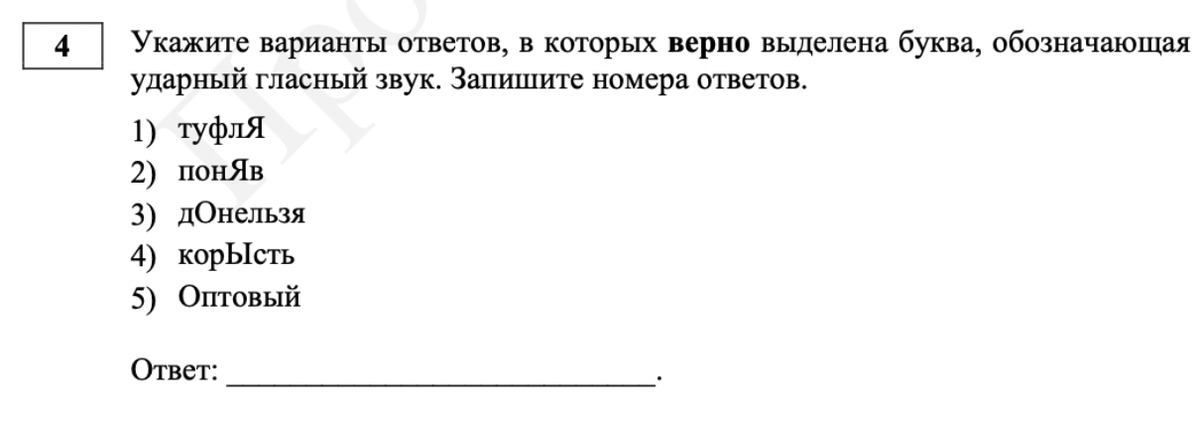 4

Укажите варианты ответов, в которых **верно** выделена буква, обозначающая ударный гласный звук. Запишите номера ответов.

1) туфлЯ
2) понЯв
3) дОнельзя
4) корЫсть
5) Оптовый

Ответ: ___________________________.